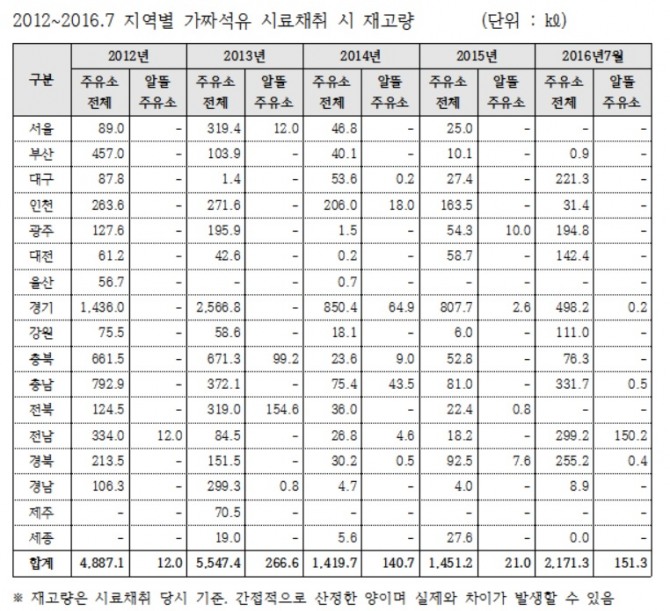 2012~2016.7 지역별 가짜석유 시료채취 시 재고량 (단위 : kℓ)

| 구분 | 2012년 주유소 전체 | 2012년 알뜰 주유소 | 2013년 주유소 전체 | 2013년 알뜰 주유소 | 2014년 주유소 전체 | 2014년 알뜰 주유소 | 2015년 주유소 전체 | 2015년 알뜰 주유소 | 2016년7월 주유소 전체 | 2016년7월 알뜰 주유소 |
|---|---|---|---|---|---|---|---|---|---|---|
| 서울 | 89.0 | - | 319.4 | 12.0 | 46.8 | - | 25.0 | - | - | - |
| 부산 | 457.0 | - | 103.9 | - | 40.1 | - | 10.1 | - | 0.9 | - |
| 대구 | 87.8 | - | 1.4 | - | 53.6 | 0.2 | 27.4 | - | 221.3 | - |
| 인천 | 263.6 | - | 271.6 | - | 206.0 | 18.0 | 163.5 | - | 31.4 | - |
| 광주 | 127.6 | - | 195.9 | - | 1.5 | - | 54.3 | 10.0 | 194.8 | - |
| 대전 | 61.2 | - | 42.6 | - | 0.2 | - | 58.7 | - | 142.4 | - |
| 울산 | 56.7 | - | - | - | 0.7 | - | - | - | - | - |
| 경기 | 1,436.0 | - | 2,566.8 | - | 850.4 | 64.9 | 807.7 | 2.6 | 498.2 | 0.2 |
| 강원 | 75.5 | - | 58.6 | - | 18.1 | - | 6.0 | - | 111.0 | - |
| 충북 | 661.5 | - | 671.3 | 99.2 | 23.6 | 9.0 | 52.8 | - | 76.3 | - |
| 충남 | 792.9 | - | 372.1 | - | 75.4 | 43.5 | 81.0 | - | 331.7 | 0.5 |
| 전북 | 124.5 | - | 319.0 | 154.6 | 36.0 | - | 22.4 | 0.8 | - | - |
| 전남 | 334.0 | 12.0 | 84.5 | - | 26.8 | 4.6 | 18.2 | - | 299.2 | 150.2 |
| 경북 | 213.5 | - | 151.5 | - | 30.2 | 0.5 | 92.5 | 7.6 | 255.2 | 0.4 |
| 경남 | 106.3 | - | 299.3 | 0.8 | 4.7 | - | 4.0 | - | 8.9 | - |
| 제주 | - | - | 70.5 | - | - | - | - | - | - | - |
| 세종 | - | - | 19.0 | - | 5.6 | - | 27.6 | - | 0.0 | - |
| 합계 | 4,887.1 | 12.0 | 5,547.4 | 266.6 | 1,419.7 | 140.7 | 1,451.2 | 21.0 | 2,171.3 | 151.3 |

※ 재고량은 시료채취 당시 기준. 간접적으로 산정한 양이며 실제와 차이가 발생할 수 있음